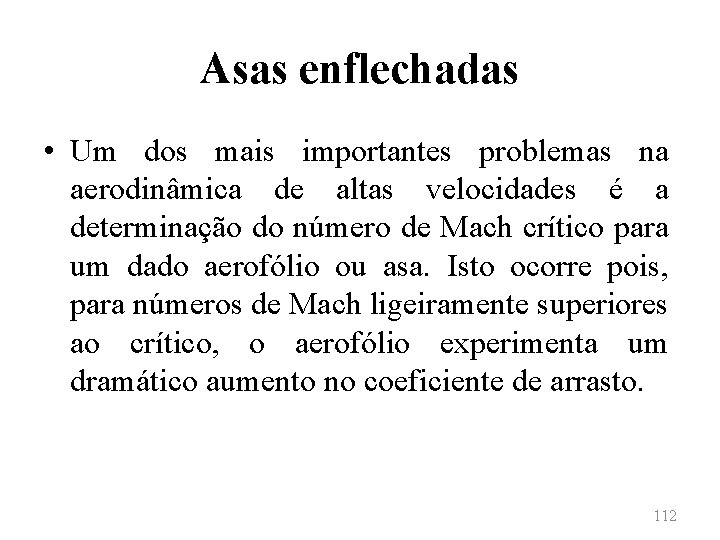 Asas enflechadas

• Um dos mais importantes problemas na aerodinâmica de altas velocidades é a determinação do número de Mach crítico para um dado aerofólio ou asa. Isto ocorre pois, para números de Mach ligeiramente superiores ao crítico, o aerofólio experimenta um dramático aumento no coeficiente de arrasto.

112